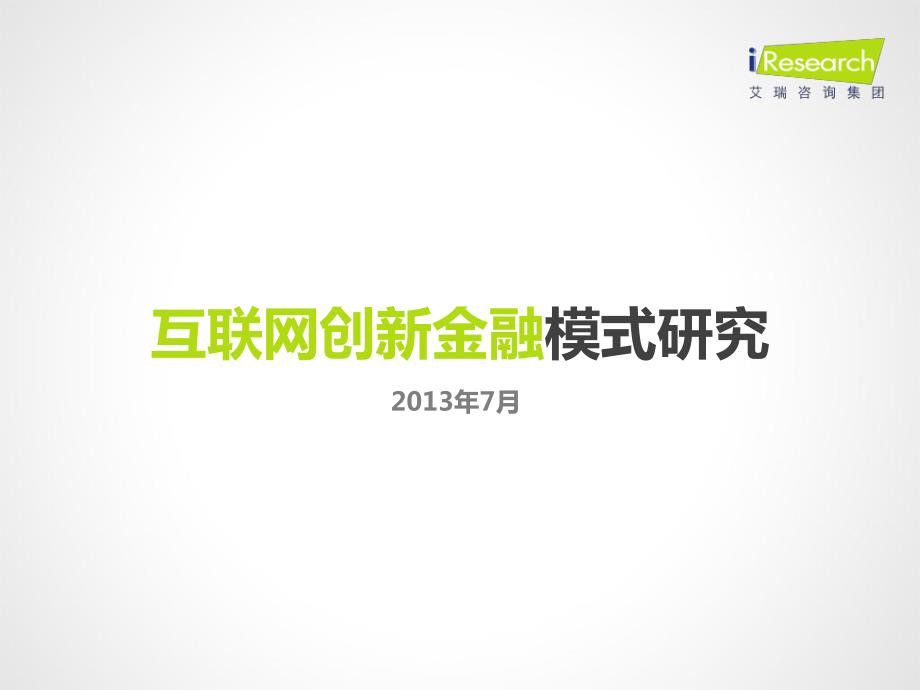 iResearch
艾瑞咨询集团

互联网创新金融模式研究

2013年7月